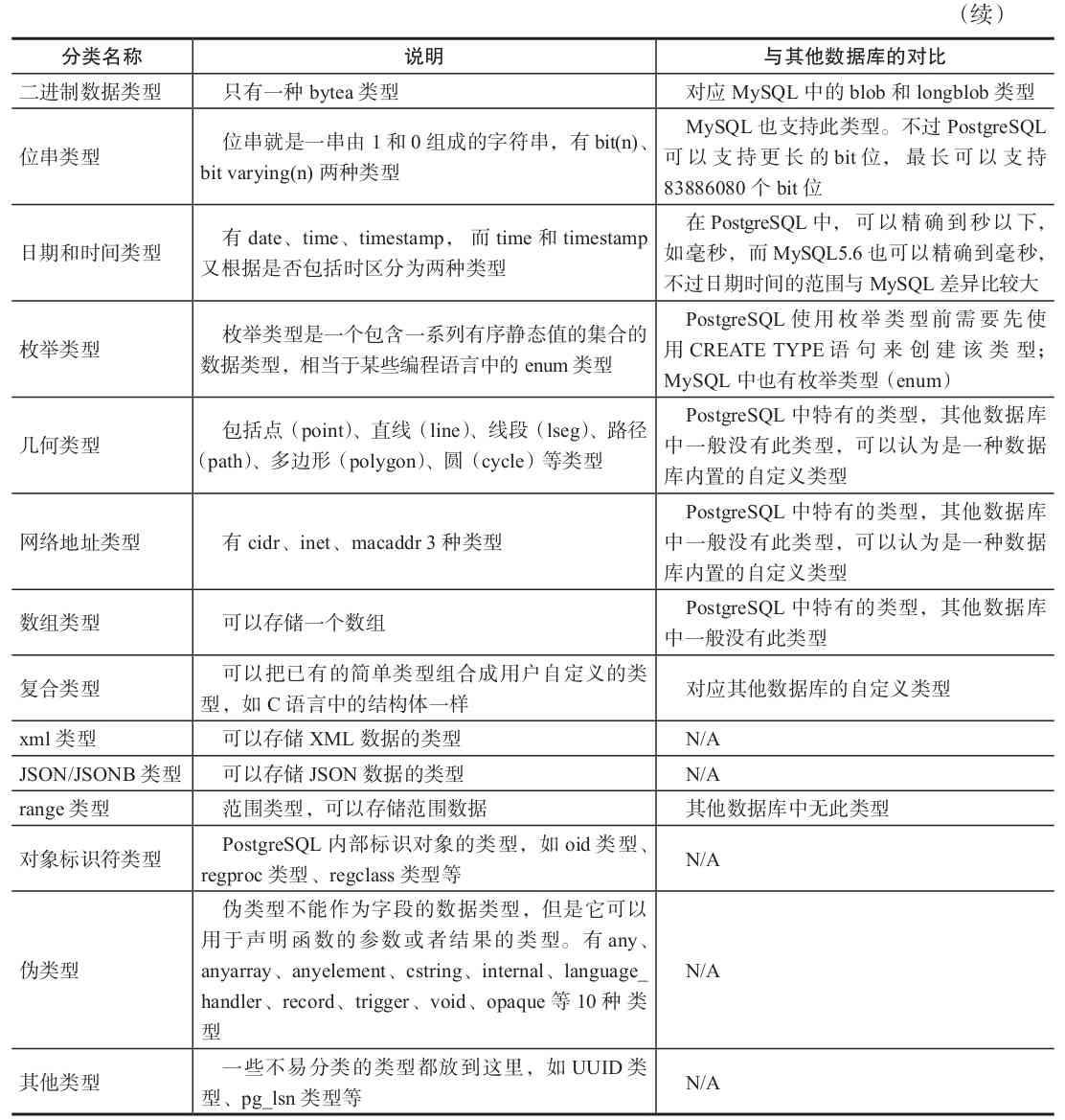 （续）

| 分类名称 | 说明 | 与其他数据库的对比 |
|---|---|---|
| 二进制数据类型 | 只有一种 bytea 类型 | 对应 MySQL 中的 blob 和 longblob 类型 |
| 位串类型 | 位串就是一串由 1 和 0 组成的字符串，有 bit(n)、bit varying(n) 两种类型 | MySQL 也支持此类型。不过 PostgreSQL 可以支持更长的 bit 位，最长可以支持 83886080 个 bit 位 |
| 日期和时间类型 | 有 date、time、timestamp，而 time 和 timestamp 又根据是否包括时区分为两种类型 | 在 PostgreSQL 中，可以精确到秒以下，如毫秒，而 MySQL5.6 也可以精确到毫秒，不过日期时间的范围与 MySQL 差异比较大 |
| 枚举类型 | 枚举类型是一个包含一系列有序静态值的集合的数据类型，相当于某些编程语言中的 enum 类型 | PostgreSQL 使用枚举类型前需要先使用 CREATE TYPE 语句来创建该类型；MySQL 中也有枚举类型（enum） |
| 几何类型 | 包括点（point）、直线（line）、线段（lseg）、路径（path）、多边形（polygon）、圆（cycle）等类型 | PostgreSQL 中特有的类型，其他数据库中一般没有此类型，可以认为是一种数据库内置的自定义类型 |
| 网络地址类型 | 有 cidr、inet、macaddr 3 种类型 | PostgreSQL 中特有的类型，其他数据库中一般没有此类型，可以认为是一种数据库内置的自定义类型 |
| 数组类型 | 可以存储一个数组 | PostgreSQL 中特有的类型，其他数据库中一般没有此类型 |
| 复合类型 | 可以把已有的简单类型组合成用户自定义的类型，如 C 语言中的结构体一样 | 对应其他数据库的自定义类型 |
| xml 类型 | 可以存储 XML 数据的类型 | N/A |
| JSON/JSONB 类型 | 可以存储 JSON 数据的类型 | N/A |
| range 类型 | 范围类型，可以存储范围数据 | 其他数据库中无此类型 |
| 对象标识符类型 | PostgreSQL 内部标识对象的类型，如 oid 类型、regproc 类型、regclass 类型等 | N/A |
| 伪类型 | 伪类型不能作为字段的数据类型，但是它可以用于声明函数的参数或者结果的类型。有 any、anyarray、anyelement、cstring、internal、language_handler、record、trigger、void、opaque 等 10 种类型 | N/A |
| 其他类型 | 一些不易分类的类型都放到这里，如 UUID 类型、pg_lsn 类型等 | N/A |